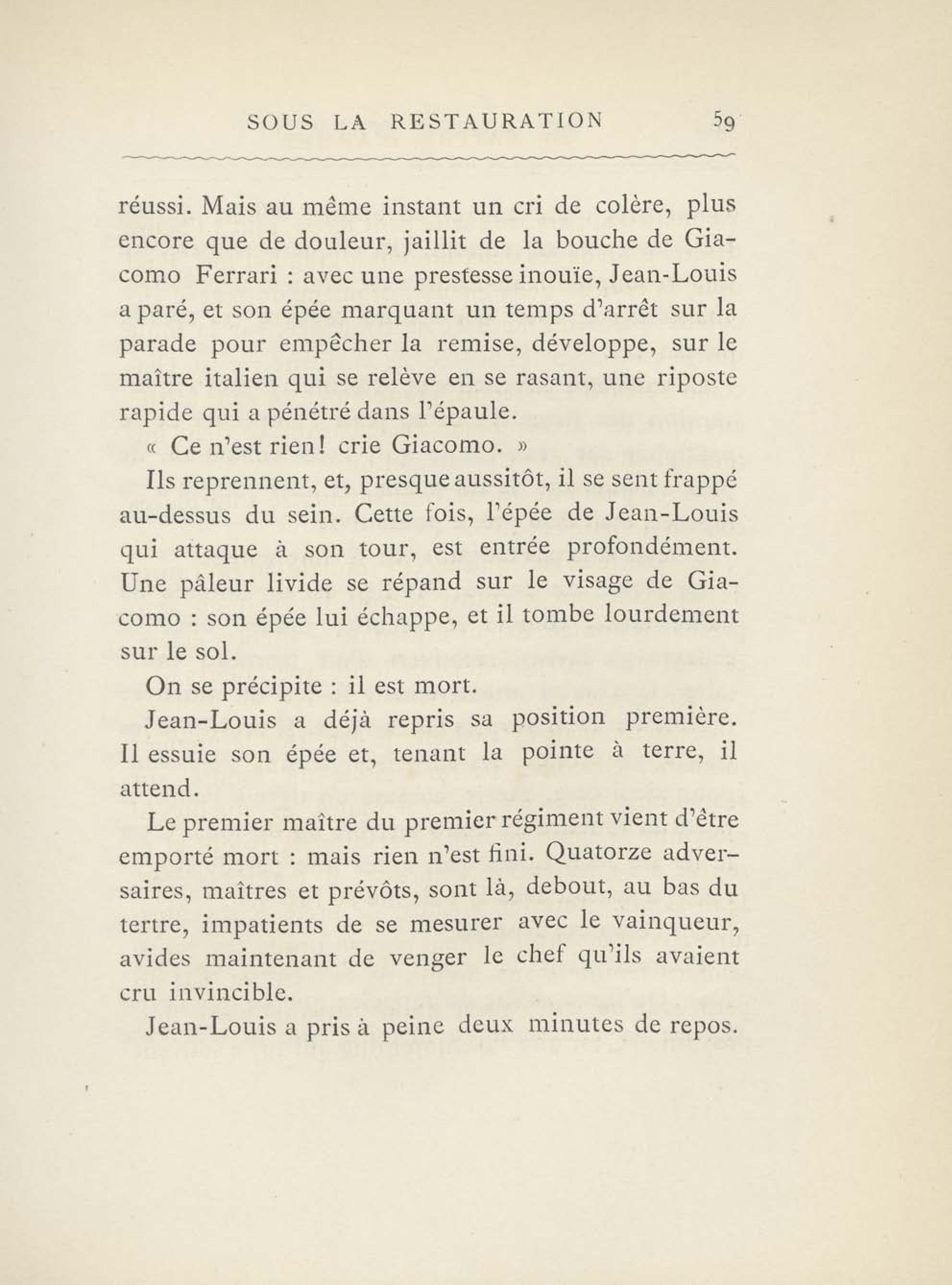 SOUS LA RESTAURATION 59

réussi. Mais au même instant un cri de colère, plus encore que de douleur, jaillit de la bouche de Giacomo Ferrari : avec une prestesse inouïe, Jean-Louis a paré, et son épée marquant un temps d'arrêt sur la parade pour empêcher la remise, développe, sur le maître italien qui se relève en se rasant, une riposte rapide qui a pénétré dans l'épaule.

« Ce n'est rien! crie Giacomo. »

Ils reprennent, et, presque aussitôt, il se sent frappé au-dessus du sein. Cette fois, l'épée de Jean-Louis qui attaque à son tour, est entrée profondément. Une pâleur livide se répand sur le visage de Giacomo : son épée lui échappe, et il tombe lourdement sur le sol.

On se précipite : il est mort.

Jean-Louis a déjà repris sa position première. Il essuie son épée et, tenant la pointe à terre, il attend.

Le premier maître du premier régiment vient d'être emporté mort : mais rien n'est fini. Quatorze adversaires, maîtres et prévôts, sont là, debout, au bas du tertre, impatients de se mesurer avec le vainqueur, avides maintenant de venger le chef qu'ils avaient cru invincible.

Jean-Louis a pris à peine deux minutes de repos.